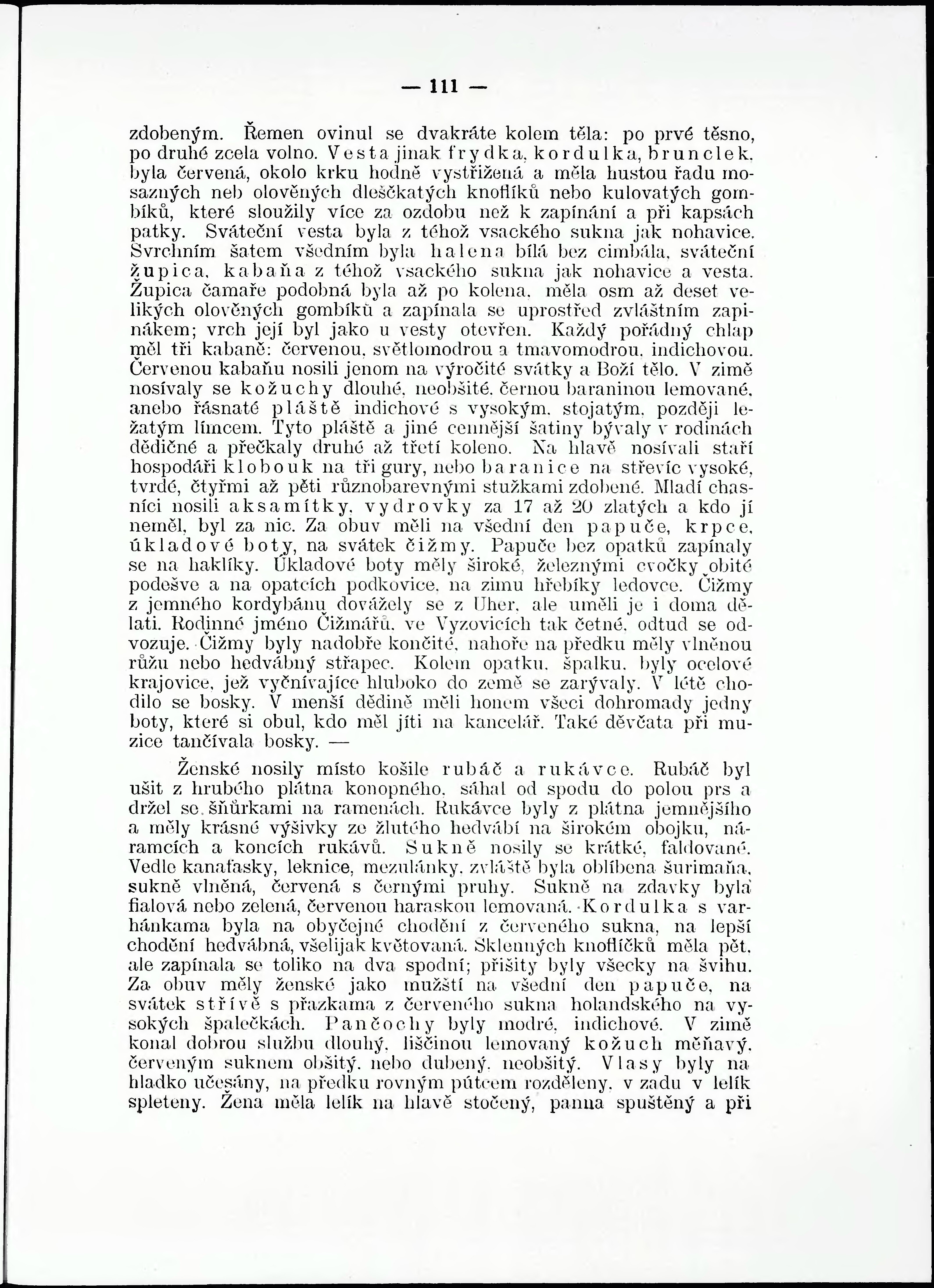 — 111 —

zdobeným. Řemen ovinul se dvakráte kolem těla: po prvé těsno, po druhé zcela volno. Vesta jinak frydka, kordulka, brunclek, byla červená, okolo krku hodně vystřižená a měla hustou řadu mosazných neb olověných dleščkatých knoflíků nebo kulovatých gombíků, které sloužily více za ozdobu než k zapínání a při kapsách patky. Sváteční vesta byla z téhož vsackého sukna jak nohavice. Svrchním šatem všedním byla halena bílá bez cimbála, sváteční župica, kabaňa z téhož vsackého sukna jak nohavice a vesta. Župica čamaře podobná byla až po kolena, měla osm až deset velikých olověných gombíků a zapínala se uprostřed zvláštním zapinákem; vrch její byl jako u vesty otevřen. Každý pořádný chlap měl tři kabaně: červenou, světlomodrou a tmavomodrou, indichovou. Červenou kabaňu nosili jenom na výročité svátky a Boží tělo. V zimě nosívaly se kožuchy dlouhé, neobšité, černou baraninou lemované, anebo řásnaté pláště indichové s vysokým, stojatým, později ležatým límcem. Tyto pláště a jiné cennější šatiny bývaly v rodinách dědičné a přečkaly druhé až třetí koleno. Na hlavě nosívali staří hospodáři klobouk na tři gury, nebo baranice na střevíc vysoké, tvrdé, čtyřmi až pěti různobarevnými stužkami zdobené. Mladí chasníci nosili aksamítky, vydrovky za 17 až 20 zlatých a kdo jí neměl, byl za nic. Za obuv měli na všední den papuče, krpce, úkladové boty, na svátek čižmy. Papuče bez opatků zapínaly se na haklíky. Úkladové boty měly široké, železnými cvočky obité podešve a na opatcích podkovice, na zimu hřebíky ledovce. Čižmy z jemného kordybánu dovážely se z Uher, ale uměli je i doma dělati. Rodinné jméno Čižmářů, ve Vyzovicích tak četné, odtud se odvozuje. Čižmy byly nadobře končité, nahoře na předku měly vlněnou růžu nebo hedvábný střapec. Kolem opatku, špalku, byly ocelové krajovice, jež vyčnívajíce hluboko do země se zarývaly. V létě chodilo se bosky. V menší dědině měli honem všeci dohromady jedny boty, které si obul, kdo měl jíti na kancelář. Také děvčata při muzice tančívala bosky. —

Ženské nosily místo košile rubáč a rukávce. Rubáč byl ušit z hrubého plátna konopného, sáhal od spodu do polou prs a držel se šňůrkami na ramenách. Rukávce byly z plátna jemnějšího a měly krásné výšivky ze žlutého hedvábí na širokém obojku, náramcích a koncích rukávů. Sukně nosily se krátké, faldované. Vedle kanafasky, leknice, mezulánky, zvláště byla oblíbena šurimaňa, sukně vlněná, červená s černými pruhy. Sukně na zdavky byla fialová nebo zelená, červenou haraskou lemovaná. Kordulka s varhánkama byla na obyčejné chodění z červeného sukna, na lepší chodění hedvábná, všelijak květovaná. Sklenných knoflíčků měla pět, ale zapínala se toliko na dva spodní; přišity byly všecky na švihu. Za obuv měly ženské jako mužští na všední den papuče, na svátek střívě s přazkama z červeného sukna holandského na vysokých špalečkách. Pančochy byly modré, indichové. V zimě konal dobrou službu dlouhý, liščinou lemovaný kožuch měňavý, červeným suknem obšitý, nebo dubený, neobšitý. Vlasy byly na hladko učesány, na předku rovným pútcem rozděleny, v zadu v lelík spleteny. Žena měla lelík na hlavě stočený, panna spuštěný a při